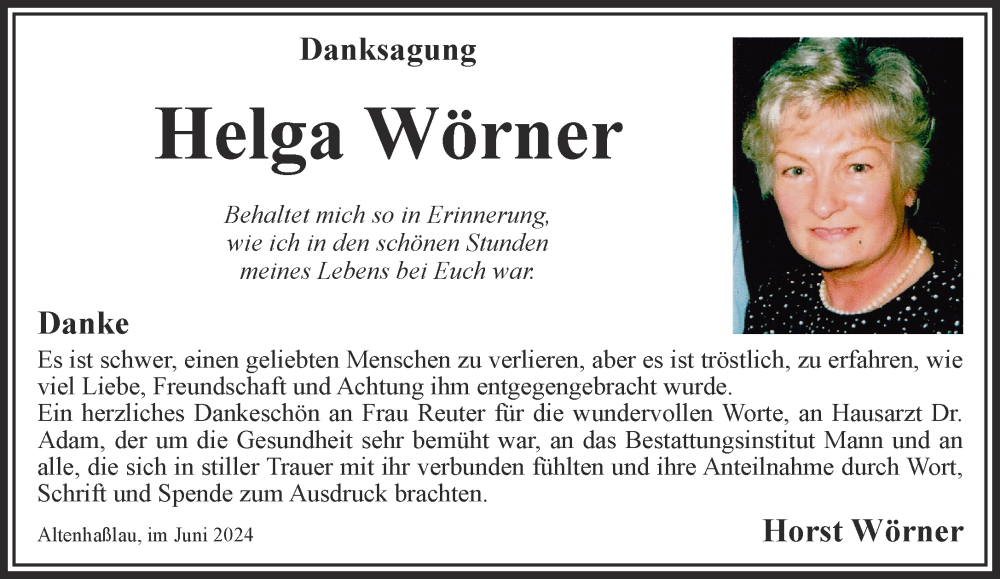 Danksagung

Helga Wörner

Behaltet mich so in Erinnerung,
wie ich in den schönen Stunden
meines Lebens bei Euch war.

Danke

Es ist schwer, einen geliebten Menschen zu verlieren, aber es ist tröstlich, zu erfahren, wie viel Liebe, Freundschaft und Achtung ihm entgegengebracht wurde.
Ein herzliches Dankeschön an Frau Reuter für die wundervollen Worte, an Hausarzt Dr. Adam, der um die Gesundheit sehr bemüht war, an das Bestattungsinstitut Mann und an alle, die sich in stiller Trauer mit ihr verbunden fühlten und ihre Anteilnahme durch Wort, Schrift und Spende zum Ausdruck brachten.

Altenhaßlau, im Juni 2024

Horst Wörner